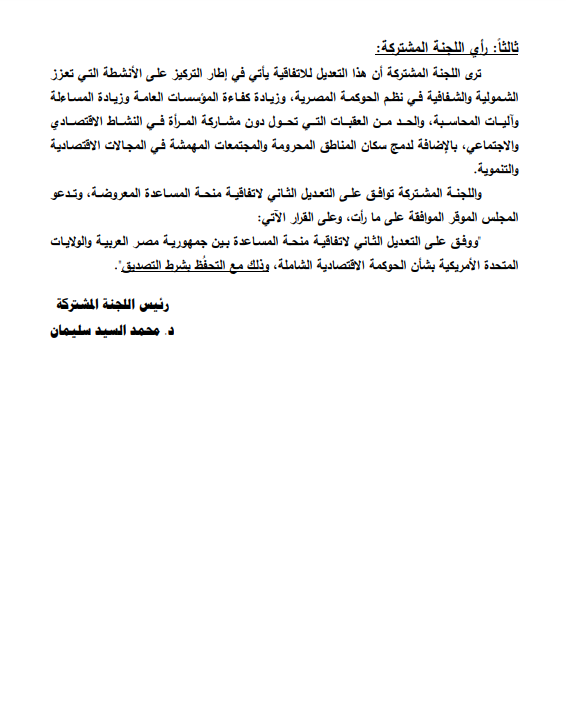 ثالثاً: رأي اللجنة المشتركة:

ترى اللجنة المشتركة أن هذا التعديل للاتفاقية يأتي في إطار التركيز على الأنشطة التي تعزز الشمولية والشفافية في نظم الحوكمة المصرية، وزيادة كفاءة المؤسسات العامة وزيادة المساءلة وآليات المحاسبة، والحد من العقبات التي تحول دون مشاركة المرأة في النشاط الاقتصادي والاجتماعي، بالإضافة لدمج سكان المناطق المحرومة والمجتمعات المهمشة في المجالات الاقتصادية والتنموية.

واللجنة المشتركة توافق على التعديل الثاني لاتفاقية منحة المساعدة المعروضة، وتدعو المجلس الموقر الموافقة على ما رأت، وعلى القرار الآتي:

"ووفق على التعديل الثاني لاتفاقية منحة المساعدة بين جمهورية مصر العربية والولايات المتحدة الأمريكية بشأن الحوكمة الاقتصادية الشاملة، وذلك مع التحفظ بشرط التصديق".

رئيس اللجنة المشتركة
د. محمد السيد سليمان